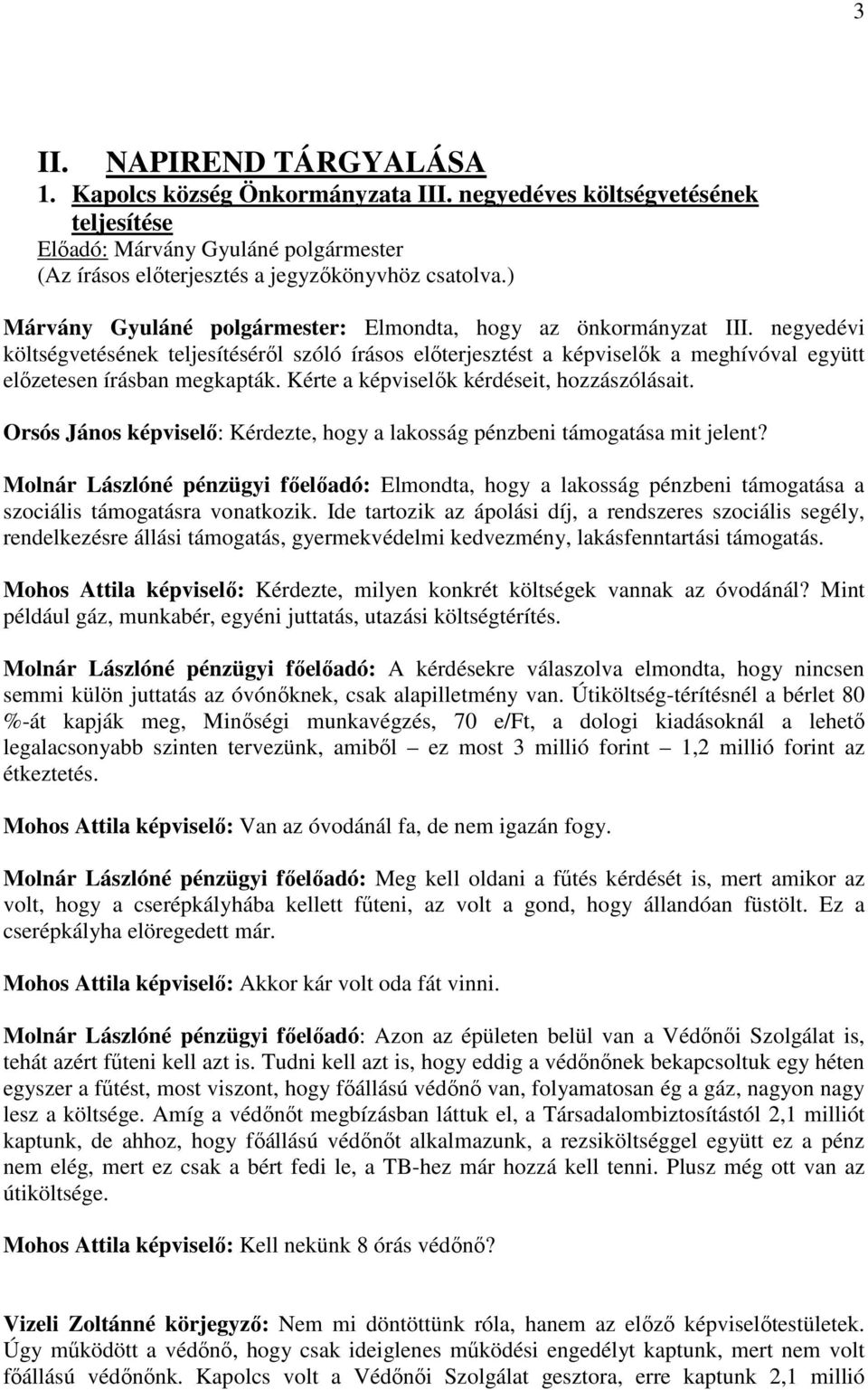 3

II. NAPIREND TÁRGYALÁSA

1. Kapolcs község Önkormányzata III. negyedéves költségvetésének teljesítése

Előadó: Márvány Gyuláné polgármester
(Az írásos előterjesztés a jegyzőkönyvhöz csatolva.)

Márvány Gyuláné polgármester: Elmondta, hogy az önkormányzat III. negyedévi költségvetésének teljesítéséről szóló írásos előterjesztést a képviselők a meghívóval együtt előzetesen írásban megkapták. Kérte a képviselők kérdéseit, hozzászólásait.

Orsós János képviselő: Kérdezte, hogy a lakosság pénzbeni támogatása mit jelent?

Molnár Lászlóné pénzügyi főelőadó: Elmondta, hogy a lakosság pénzbeni támogatása a szociális támogatásra vonatkozik. Ide tartozik az ápolási díj, a rendszeres szociális segély, rendelkezésre állási támogatás, gyermekvédelmi kedvezmény, lakásfenntartási támogatás.

Mohos Attila képviselő: Kérdezte, milyen konkrét költségek vannak az óvodánál? Mint például gáz, munkabér, egyéni juttatás, utazási költségtérítés.

Molnár Lászlóné pénzügyi főelőadó: A kérdésekre válaszolva elmondta, hogy nincsen semmi külön juttatás az óvónőknek, csak alapilletmény van. Útiköltség-térítésnél a bérlet 80 %-át kapják meg, Minőségi munkavégzés, 70 e/Ft, a dologi kiadásoknál a lehető legalacsonyabb szinten tervezünk, amiből – ez most 3 millió forint – 1,2 millió forint az étkeztetés.

Mohos Attila képviselő: Van az óvodánál fa, de nem igazán fogy.

Molnár Lászlóné pénzügyi főelőadó: Meg kell oldani a fűtés kérdését is, mert amikor az volt, hogy a cserépkályhába kellett fűteni, az volt a gond, hogy állandóan füstölt. Ez a cserépkályha elöregedett már.

Mohos Attila képviselő: Akkor kár volt oda fát vinni.

Molnár Lászlóné pénzügyi főelőadó: Azon az épületen belül van a Védőnői Szolgálat is, tehát azért fűteni kell azt is. Tudni kell azt is, hogy eddig a védőnőnek bekapcsoltuk egy héten egyszer a fűtést, most viszont, hogy főállású védőnő van, folyamatosan ég a gáz, nagyon nagy lesz a költsége. Amíg a védőnőt megbízásban láttuk el, a Társadalombiztosítástól 2,1 milliót kaptunk, de ahhoz, hogy főállású védőnőt alkalmazunk, a rezsiköltséggel együtt ez a pénz nem elég, mert ez csak a bért fedi le, a TB-hez már hozzá kell tenni. Plusz még ott van az útiköltsége.

Mohos Attila képviselő: Kell nekünk 8 órás védőnő?

Vizeli Zoltánné körjegyző: Nem mi döntöttünk róla, hanem az előző képviselőtestületek. Úgy működött a védőnő, hogy csak ideiglenes működési engedélyt kaptunk, mert nem volt főállású védőnőnk. Kapolcs volt a Védőnői Szolgálat gesztora, erre kaptunk 2,1 millió